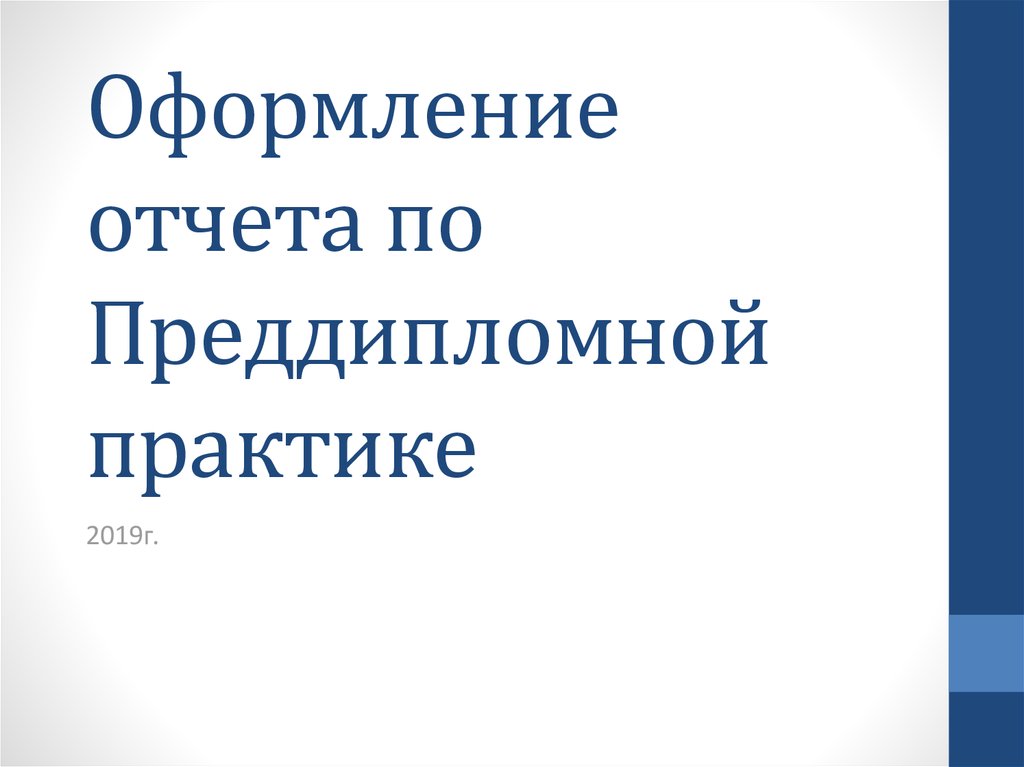 Оформление отчета по Преддипломной практике

2019г.